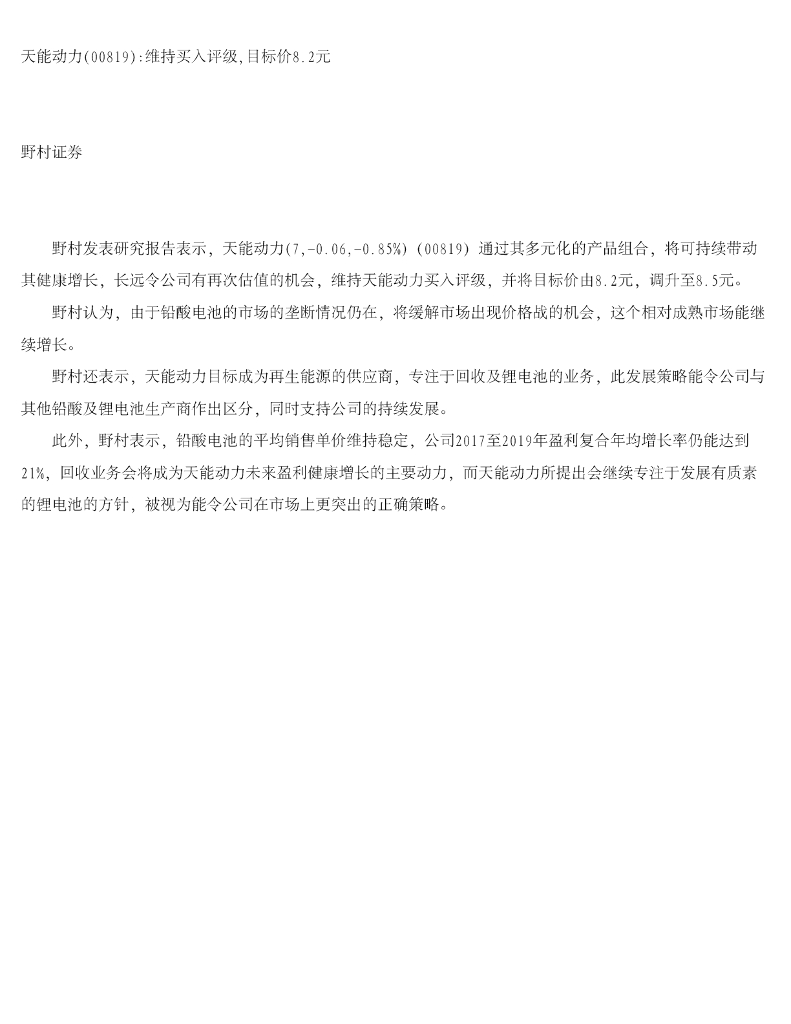 天能动力(00819):维持买入评级,目标价8.2元

野村证券

野村发表研究报告表示，天能动力(7,-0.06,-0.85%) (00819) 通过其多元化的产品组合，将可持续带动其健康增长，长远令公司有再次估值的机会，维持天能动力买入评级，并将目标价由8.2元，调升至8.5元。

野村认为，由于铅酸电池的市场的垄断情况仍在，将缓解市场出现价格战的机会，这个相对成熟市场能继续增长。

野村还表示，天能动力目标成为再生能源的供应商，专注于回收及锂电池的业务，此发展策略能令公司与其他铅酸及锂电池生产商作出区分，同时支持公司的持续发展。

此外，野村表示，铅酸电池的平均销售单价维持稳定，公司2017至2019年盈利复合年均增长率仍能达到21%，回收业务会将成为天能动力未来盈利健康增长的主要动力，而天能动力所提出会继续专注于发展有质素的锂电池的方针，被视为能令公司在市场上更突出的正确策略。